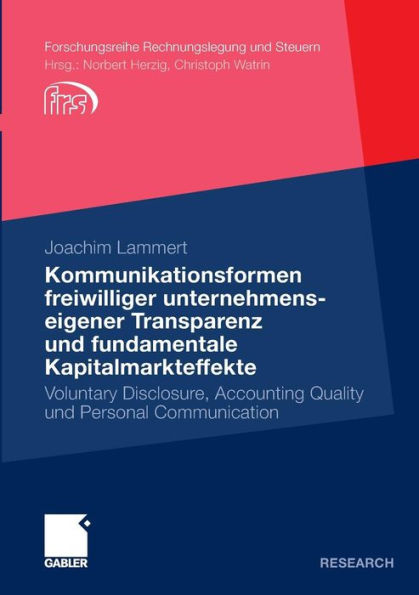 Forschungsreihe Rechnungslegung und Steuern
Hrsg.: Norbert Herzig, Christoph Watrin

frs

Joachim Lammert

Kommunikationsformen freiwilliger unternehmenseigener Transparenz und fundamentale Kapitalmarkteffekte

Voluntary Disclosure, Accounting Quality und Personal Communication

GABLER

RESEARCH